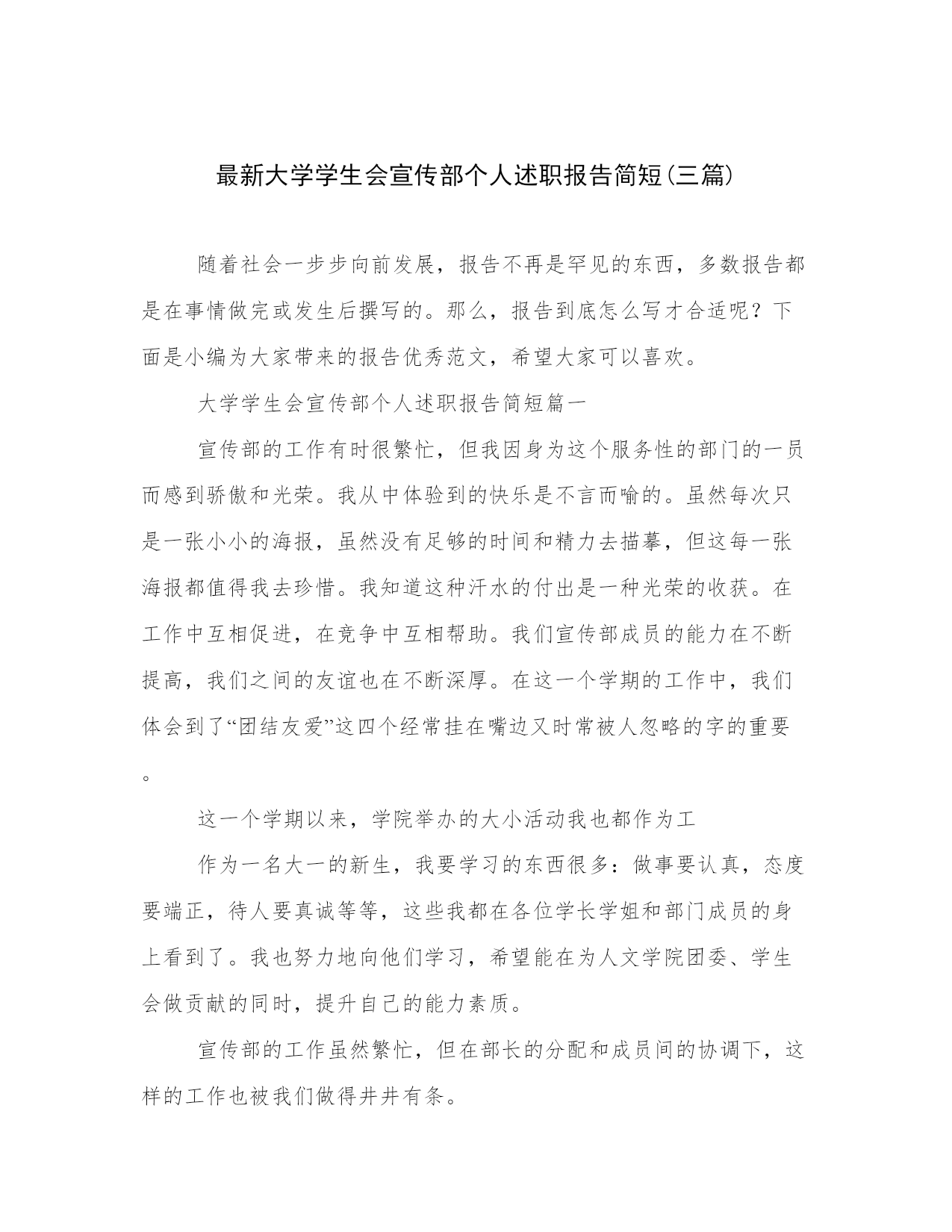 最新大学学生会宣传部个人述职报告简短(三篇)

随着社会一步步向前发展，报告不再是罕见的东西，多数报告都是在事情做完或发生后撰写的。那么，报告到底怎么写才合适呢？下面是小编为大家带来的报告优秀范文，希望大家可以喜欢。

大学学生会宣传部个人述职报告简短篇一

宣传部的工作有时很繁忙，但我因身为这个服务性的部门的一员而感到骄傲和光荣。我从中体验到的快乐是不言而喻的。虽然每次只是一张小小的海报，虽然没有足够的时间和精力去描摹，但这每一张海报都值得我去珍惜。我知道这种汗水的付出是一种光荣的收获。在工作中互相促进，在竞争中互相帮助。我们宣传部成员的能力在不断提高，我们之间的友谊也在不断深厚。在这一个学期的工作中，我们体会到了“团结友爱”这四个经常挂在嘴边又时常被人忽略的字的重要。

这一个学期以来，学院举办的大小活动我也都作为工

作为一名大一的新生，我要学习的东西很多：做事要认真，态度要端正，待人要真诚等等，这些我都在各位学长学姐和部门成员的身上看到了。我也努力地向他们学习，希望能在为人文学院团委、学生会做贡献的同时，提升自己的能力素质。

宣传部的工作虽然繁忙，但在部长的分配和成员间的协调下，这样的工作也被我们做得井井有条。